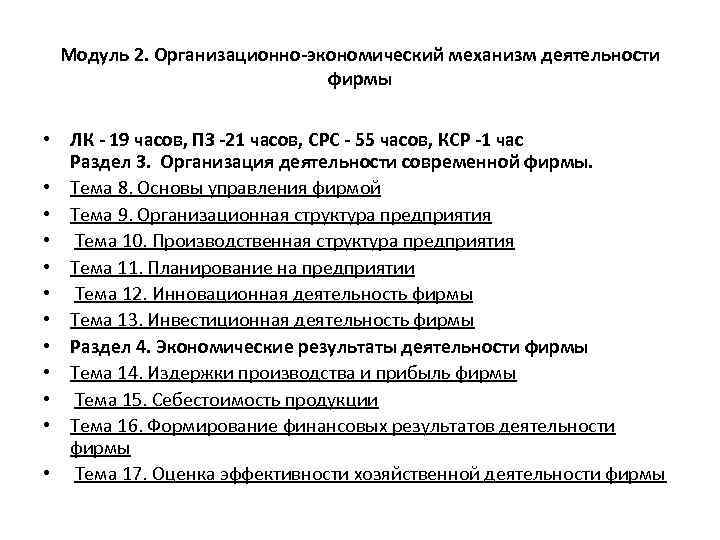 Модуль 2. Организационно-экономический механизм деятельности фирмы

• ЛК - 19 часов, ПЗ -21 часов, СРС - 55 часов, КСР -1 час
Раздел 3. Организация деятельности современной фирмы.
• Тема 8. Основы управления фирмой
• Тема 9. Организационная структура предприятия
• Тема 10. Производственная структура предприятия
• Тема 11. Планирование на предприятии
• Тема 12. Инновационная деятельность фирмы
• Тема 13. Инвестиционная деятельность фирмы
• Раздел 4. Экономические результаты деятельности фирмы
• Тема 14. Издержки производства и прибыль фирмы
• Тема 15. Себестоимость продукции
• Тема 16. Формирование финансовых результатов деятельности фирмы
• Тема 17. Оценка эффективности хозяйственной деятельности фирмы